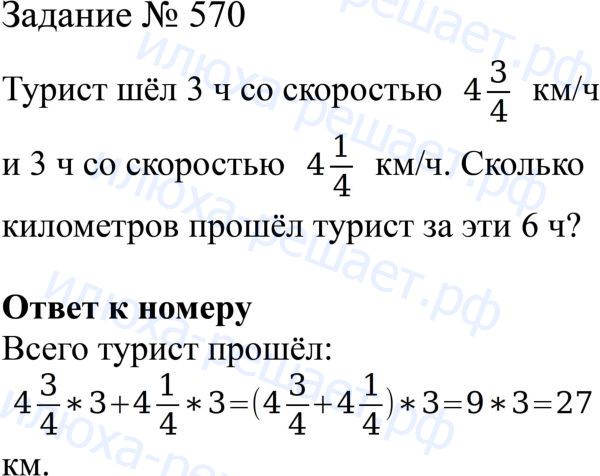 Задание № 570

Турист шёл 3 ч со скоростью $4\frac{3}{4}$ км/ч и 3 ч со скоростью $4\frac{1}{4}$ км/ч. Сколько километров прошёл турист за эти 6 ч?

Ответ к номеру

Всего турист прошёл:
$4\frac{3}{4}*3+4\frac{1}{4}*3=(4\frac{3}{4}+4\frac{1}{4})*3=9*3=27$ км.

илюха-решает.рф